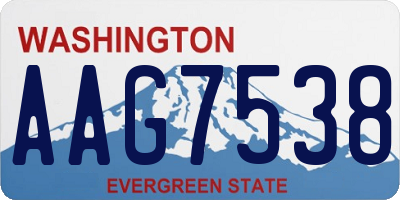 WASHINGTON
AAG7538
EVERGREEN STATE